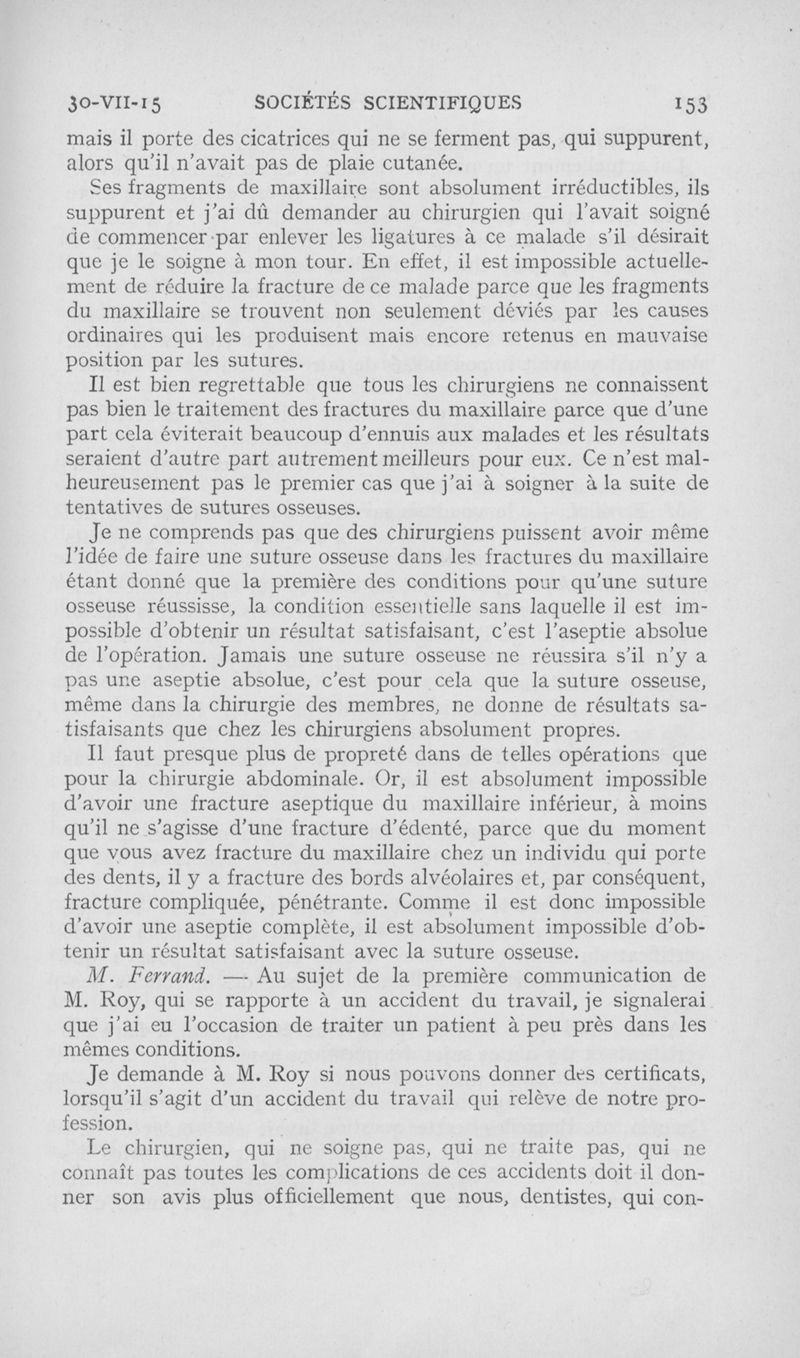 30-VII-15 SOCIÉTÉS SCIENTIFIQUES 153

mais il porte des cicatrices qui ne se ferment pas, qui suppurent, alors qu'il n'avait pas de plaie cutanée.

Ses fragments de maxillaire sont absolument irréductibles, ils suppurent et j'ai dû demander au chirurgien qui l'avait soigné de commencer par enlever les ligatures à ce malade s'il désirait que je le soigne à mon tour. En effet, il est impossible actuellement de réduire la fracture de ce malade parce que les fragments du maxillaire se trouvent non seulement déviés par les causes ordinaires qui les produisent mais encore retenus en mauvaise position par les sutures.

Il est bien regrettable que tous les chirurgiens ne connaissent pas bien le traitement des fractures du maxillaire parce que d'une part cela éviterait beaucoup d'ennuis aux malades et les résultats seraient d'autre part autrement meilleurs pour eux. Ce n'est malheureusement pas le premier cas que j'ai à soigner à la suite de tentatives de sutures osseuses.

Je ne comprends pas que des chirurgiens puissent avoir même l'idée de faire une suture osseuse dans les fractures du maxillaire étant donné que la première des conditions pour qu'une suture osseuse réussisse, la condition essentielle sans laquelle il est impossible d'obtenir un résultat satisfaisant, c'est l'aseptie absolue de l'opération. Jamais une suture osseuse ne réussira s'il n'y a pas une aseptie absolue, c'est pour cela que la suture osseuse, même dans la chirurgie des membres, ne donne de résultats satisfaisants que chez les chirurgiens absolument propres.

Il faut presque plus de propreté dans de telles opérations que pour la chirurgie abdominale. Or, il est absolument impossible d'avoir une fracture aseptique du maxillaire inférieur, à moins qu'il ne s'agisse d'une fracture d'édenté, parce que du moment que vous avez fracture du maxillaire chez un individu qui porte des dents, il y a fracture des bords alvéolaires et, par conséquent, fracture compliquée, pénétrante. Comme il est donc impossible d'avoir une aseptie complète, il est absolument impossible d'obtenir un résultat satisfaisant avec la suture osseuse.

M. Ferrand. — Au sujet de la première communication de M. Roy, qui se rapporte à un accident du travail, je signalerai que j'ai eu l'occasion de traiter un patient à peu près dans les mêmes conditions.

Je demande à M. Roy si nous pouvons donner des certificats, lorsqu'il s'agit d'un accident du travail qui relève de notre profession.

Le chirurgien, qui ne soigne pas, qui ne traite pas, qui ne connaît pas toutes les complications de ces accidents doit il donner son avis plus officiellement que nous, dentistes, qui con-